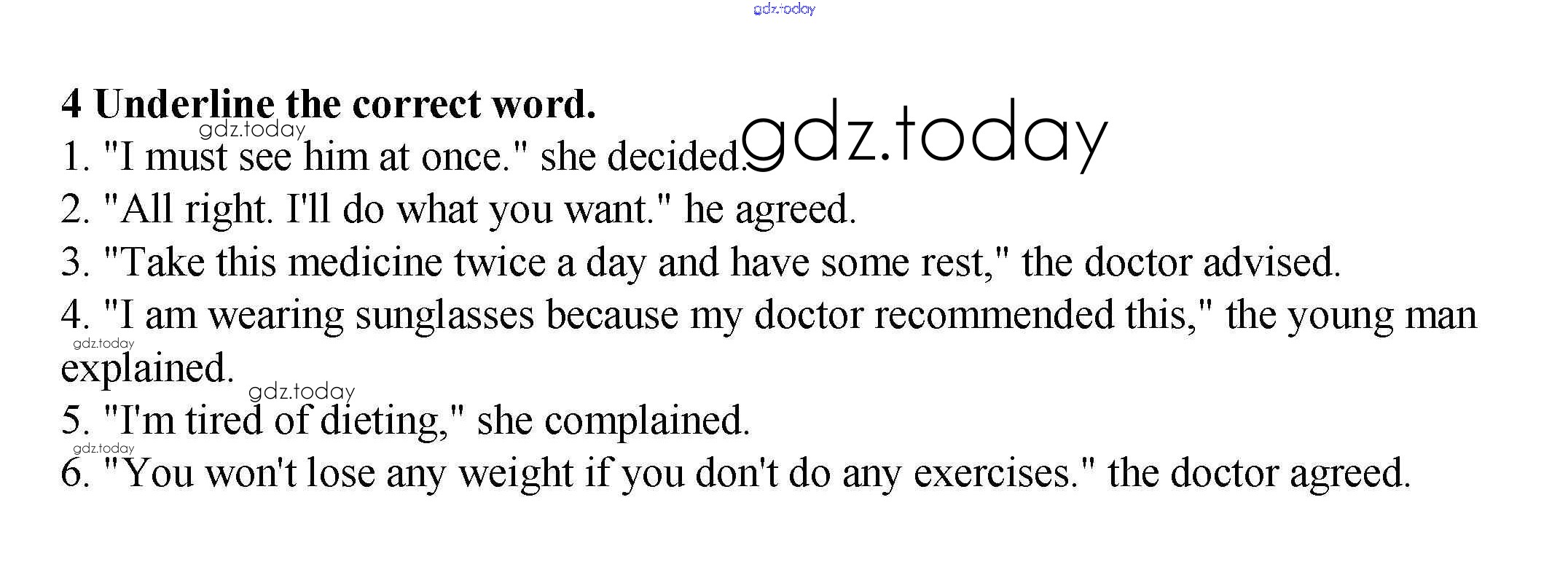 4 Underline the correct word.

1. "I must see him at once." she decided.

2. "All right. I'll do what you want." he agreed.

3. "Take this medicine twice a day and have some rest," the doctor advised.

4. "I am wearing sunglasses because my doctor recommended this," the young man explained.

5. "I'm tired of dieting," she complained.

6. "You won't lose any weight if you don't do any exercises." the doctor agreed.

gdz.today